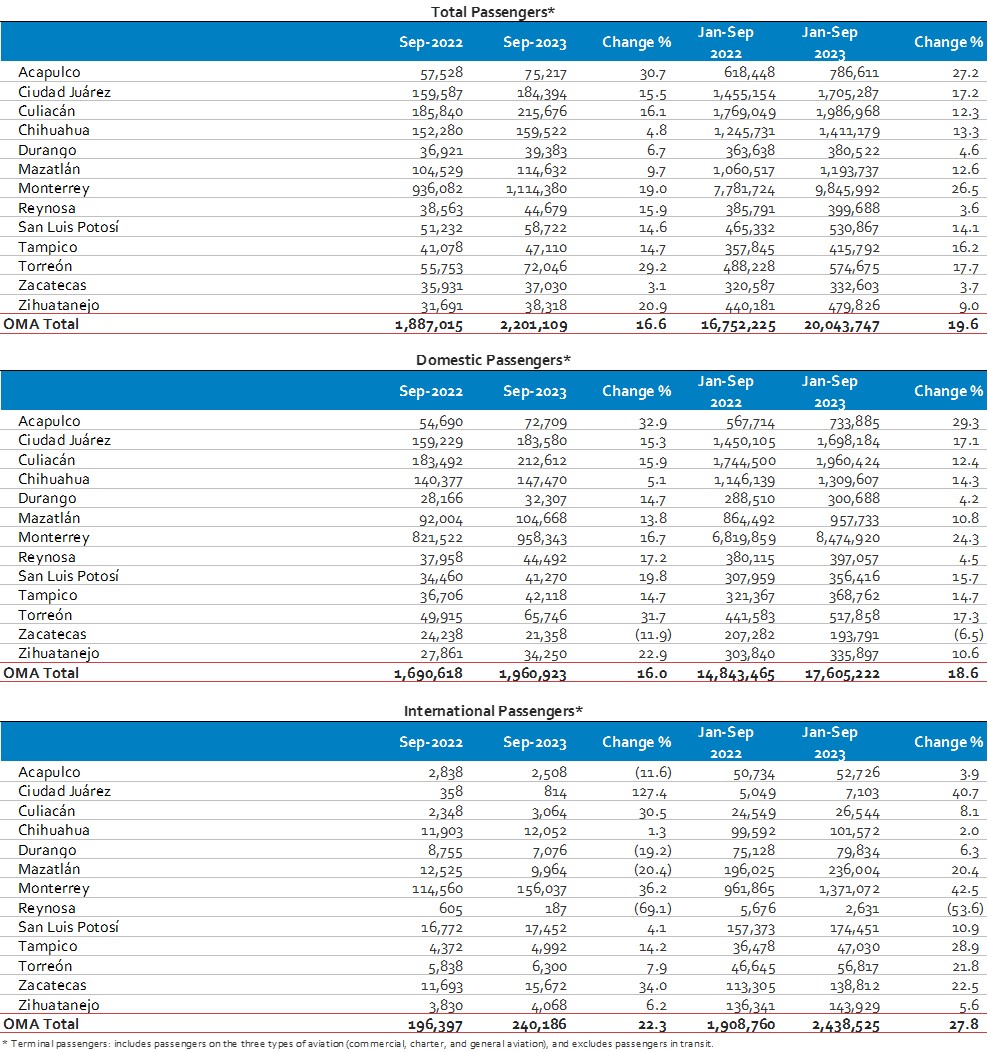 Total Passengers*

| | Sep-2022 | Sep-2023 | Change % | Jan-Sep 2022 | Jan-Sep 2023 | Change % |
|---|---|---|---|---|---|---|
| Acapulco | 57,528 | 75,217 | 30.7 | 618,448 | 786,611 | 27.2 |
| Ciudad Juárez | 159,587 | 184,394 | 15.5 | 1,455,154 | 1,705,287 | 17.2 |
| Culiacán | 185,840 | 215,676 | 16.1 | 1,769,049 | 1,986,968 | 12.3 |
| Chihuahua | 152,280 | 159,522 | 4.8 | 1,245,731 | 1,411,179 | 13.3 |
| Durango | 36,921 | 39,383 | 6.7 | 363,638 | 380,522 | 4.6 |
| Mazatlán | 104,529 | 114,632 | 9.7 | 1,060,517 | 1,193,737 | 12.6 |
| Monterrey | 936,082 | 1,114,380 | 19.0 | 7,781,724 | 9,845,992 | 26.5 |
| Reynosa | 38,563 | 44,679 | 15.9 | 385,791 | 399,688 | 3.6 |
| San Luis Potosí | 51,232 | 58,722 | 14.6 | 465,332 | 530,867 | 14.1 |
| Tampico | 41,078 | 47,110 | 14.7 | 357,845 | 415,792 | 16.2 |
| Torreón | 55,753 | 72,046 | 29.2 | 488,228 | 574,675 | 17.7 |
| Zacatecas | 35,931 | 37,030 | 3.1 | 320,587 | 332,603 | 3.7 |
| Zihuatanejo | 31,691 | 38,318 | 20.9 | 440,181 | 479,826 | 9.0 |
| OMA Total | 1,887,015 | 2,201,109 | 16.6 | 16,752,225 | 20,043,747 | 19.6 |

Domestic Passengers*

| | Sep-2022 | Sep-2023 | Change % | Jan-Sep 2022 | Jan-Sep 2023 | Change % |
|---|---|---|---|---|---|---|
| Acapulco | 54,690 | 72,709 | 32.9 | 567,714 | 733,885 | 29.3 |
| Ciudad Juárez | 159,229 | 183,580 | 15.3 | 1,450,105 | 1,698,184 | 17.1 |
| Culiacán | 183,492 | 212,612 | 15.9 | 1,744,500 | 1,960,424 | 12.4 |
| Chihuahua | 140,377 | 147,470 | 5.1 | 1,146,139 | 1,309,607 | 14.3 |
| Durango | 28,166 | 32,307 | 14.7 | 288,510 | 300,688 | 4.2 |
| Mazatlán | 92,004 | 104,668 | 13.8 | 864,492 | 957,733 | 10.8 |
| Monterrey | 821,522 | 958,343 | 16.7 | 6,819,859 | 8,474,920 | 24.3 |
| Reynosa | 37,958 | 44,492 | 17.2 | 380,115 | 397,057 | 4.5 |
| San Luis Potosí | 34,460 | 41,270 | 19.8 | 307,959 | 356,416 | 15.7 |
| Tampico | 36,706 | 42,118 | 14.7 | 321,367 | 368,762 | 14.7 |
| Torreón | 49,915 | 65,746 | 31.7 | 441,583 | 517,858 | 17.3 |
| Zacatecas | 24,238 | 21,358 | (11.9) | 207,282 | 193,791 | (6.5) |
| Zihuatanejo | 27,861 | 34,250 | 22.9 | 303,840 | 335,897 | 10.6 |
| OMA Total | 1,690,618 | 1,960,923 | 16.0 | 14,843,465 | 17,605,222 | 18.6 |

International Passengers*

| | Sep-2022 | Sep-2023 | Change % | Jan-Sep 2022 | Jan-Sep 2023 | Change % |
|---|---|---|---|---|---|---|
| Acapulco | 2,838 | 2,508 | (11.6) | 50,734 | 52,726 | 3.9 |
| Ciudad Juárez | 358 | 814 | 127.4 | 5,049 | 7,103 | 40.7 |
| Culiacán | 2,348 | 3,064 | 30.5 | 24,549 | 26,544 | 8.1 |
| Chihuahua | 11,903 | 12,052 | 1.3 | 99,592 | 101,572 | 2.0 |
| Durango | 8,755 | 7,076 | (19.2) | 75,128 | 79,834 | 6.3 |
| Mazatlán | 12,525 | 9,964 | (20.4) | 196,025 | 236,004 | 20.4 |
| Monterrey | 114,560 | 156,037 | 36.2 | 961,865 | 1,371,072 | 42.5 |
| Reynosa | 605 | 187 | (69.1) | 5,676 | 2,631 | (53.6) |
| San Luis Potosí | 16,772 | 17,452 | 4.1 | 157,373 | 174,451 | 10.9 |
| Tampico | 4,372 | 4,992 | 14.2 | 36,478 | 47,030 | 28.9 |
| Torreón | 5,838 | 6,300 | 7.9 | 46,645 | 56,817 | 21.8 |
| Zacatecas | 11,693 | 15,672 | 34.0 | 113,305 | 138,812 | 22.5 |
| Zihuatanejo | 3,830 | 4,068 | 6.2 | 136,341 | 143,929 | 5.6 |
| OMA Total | 196,397 | 240,186 | 22.3 | 1,908,760 | 2,438,525 | 27.8 |

* Terminal passengers: includes passengers on the three types of aviation (commercial, charter, and general aviation), and excludes passengers in transit.